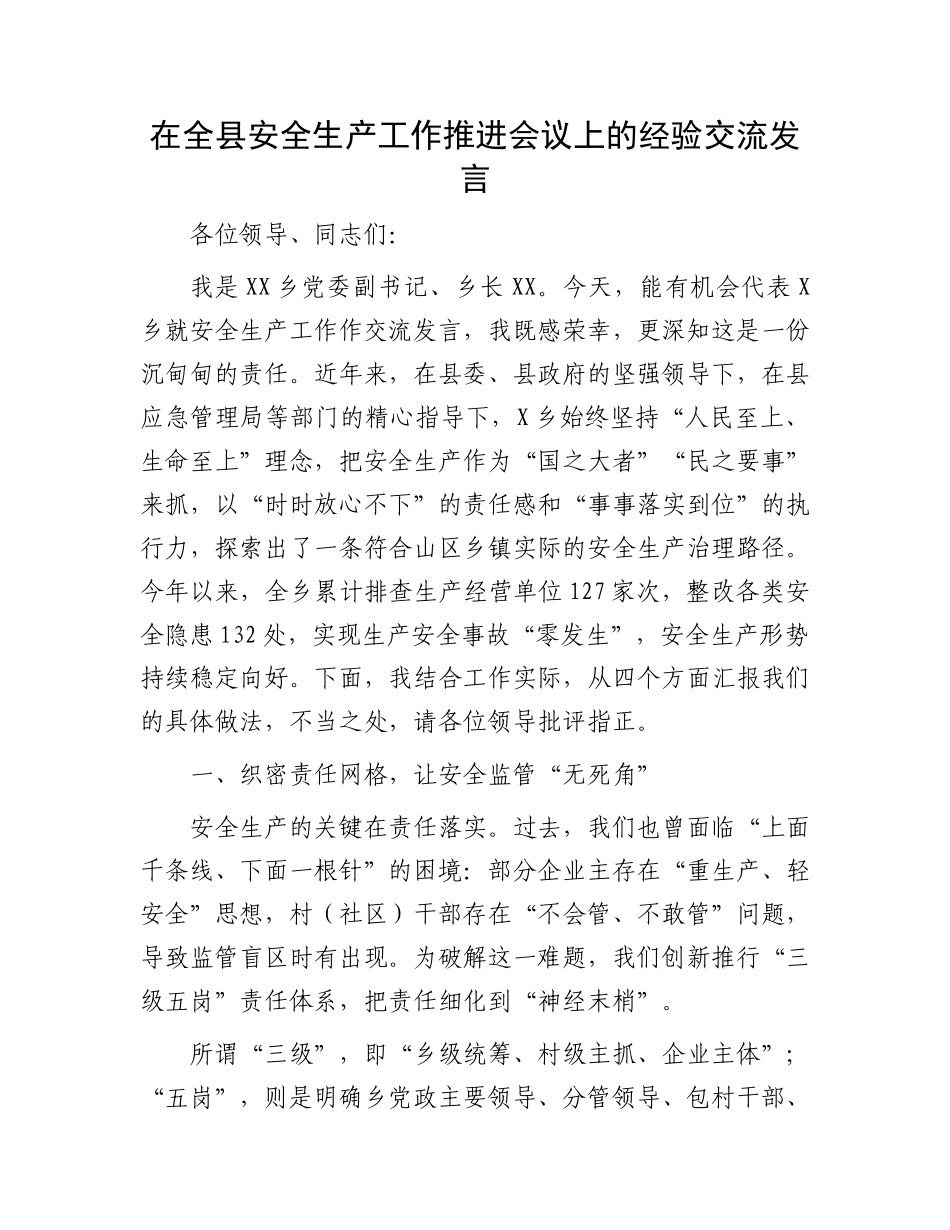 在全县安全生产工作推进会议上的经验交流发言

各位领导、同志们：

我是XX乡党委副书记、乡长XX。今天，能有机会代表X乡就安全生产工作作交流发言，我既感荣幸，更深知这是一份沉甸甸的责任。近年来，在县委、县政府的坚强领导下，在县应急管理局等部门的精心指导下，X乡始终坚持“人民至上、生命至上”理念，把安全生产作为“国之大者”“民之要事”来抓，以“时时放心不下”的责任感和“事事落实到位”的执行力，探索出了一条符合山区乡镇实际的安全生产治理路径。今年以来，全乡累计排查生产经营单位127家次，整改各类安全隐患132处，实现生产安全事故“零发生”，安全生产形势持续稳定向好。下面，我结合工作实际，从四个方面汇报我们的具体做法，不当之处，请各位领导批评指正。

一、织密责任网格，让安全监管“无死角”

安全生产的关键在责任落实。过去，我们也曾面临“上面千条线、下面一根针”的困境：部分企业主存在“重生产、轻安全”思想，村（社区）干部存在“不会管、不敢管”问题，导致监管盲区时有出现。为破解这一难题，我们创新推行“三级五岗”责任体系，把责任细化到“神经末梢”。

所谓“三级”，即“乡级统筹、村级主抓、企业主体”；“五岗”，则是明确乡党政主要领导、分管领导、包村干部、